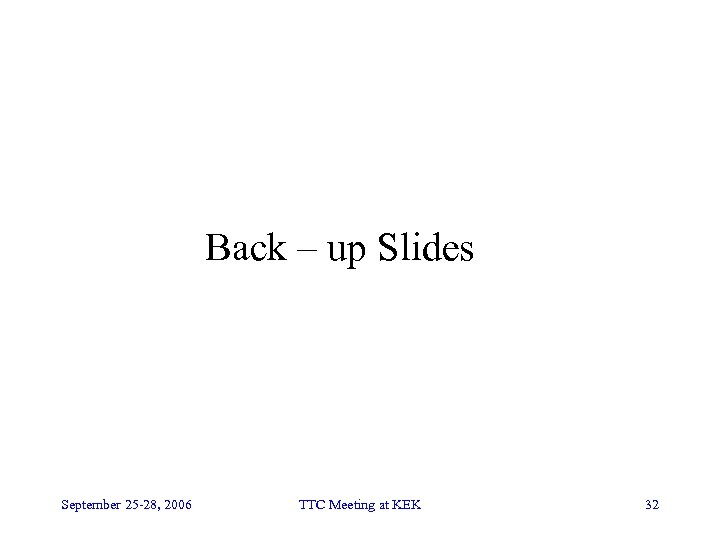 Back – up Slides

September 25-28, 2006

TTC Meeting at KEK

32